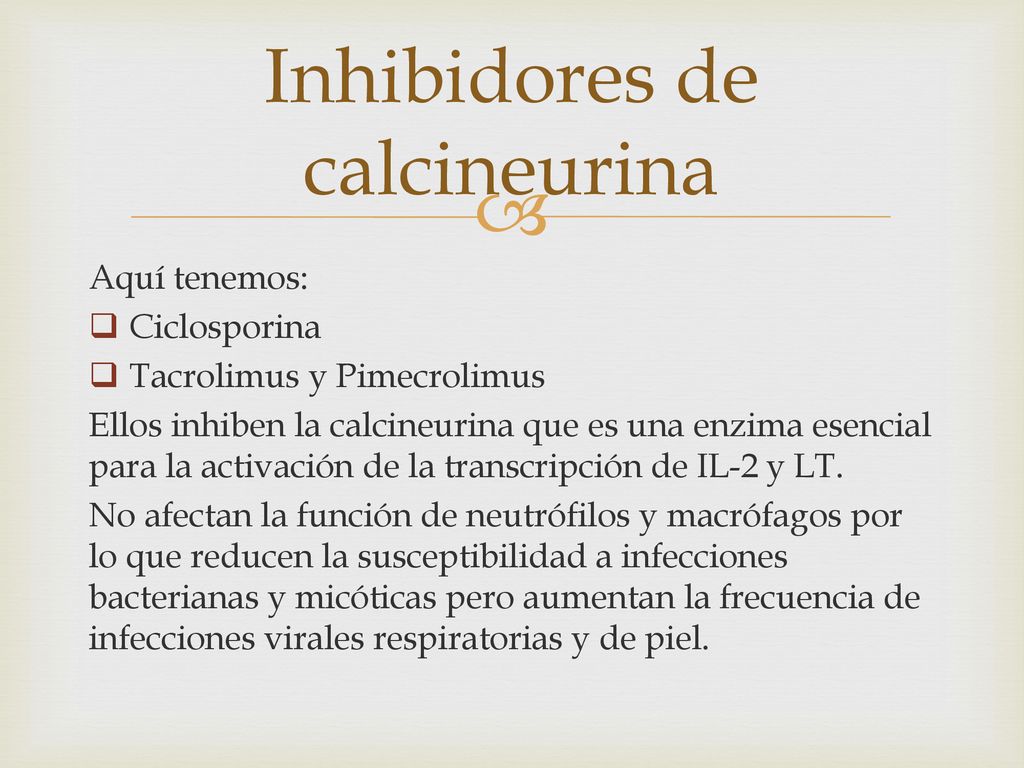 Inhibidores de calcineurina

Aquí tenemos:
❑ Ciclosporina
❑ Tacrolimus y Pimecrolimus
Ellos inhiben la calcineurina que es una enzima esencial para la activación de la transcripción de IL-2 y LT.
No afectan la función de neutrófilos y macrófagos por lo que reducen la susceptibilidad a infecciones bacterianas y micóticas pero aumentan la frecuencia de infecciones virales respiratorias y de piel.